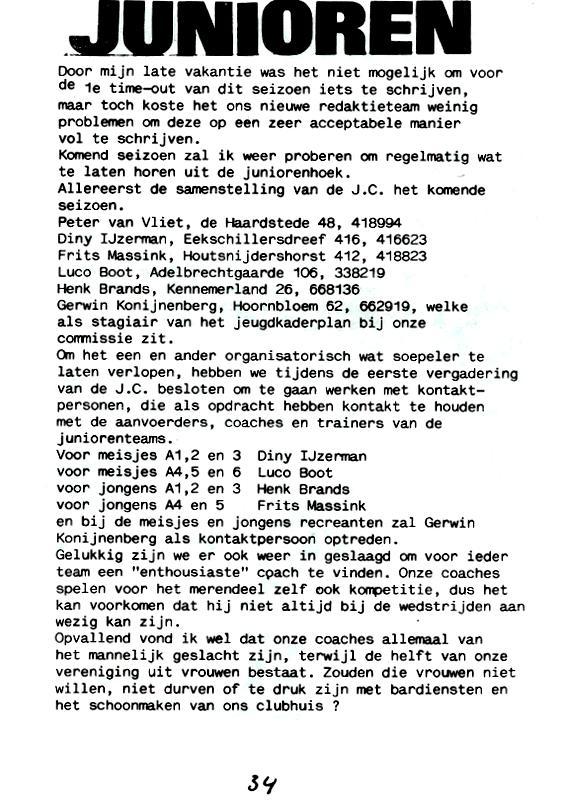 JUNIOREN

Door mijn late vakantie was het niet mogelijk om voor de 1e time-out van dit seizoen iets te schrijven, maar toch koste het ons nieuwe redaktieteam weinig problemen om deze op een zeer acceptabele manier vol te schrijven.
Komend seizoen zal ik weer proberen om regelmatig wat te laten horen uit de juniorenhoek.
Allereerst de samenstelling van de J.C. het komende seizoen.
Peter van Vliet, de Haardstede 48, 418994
Diny IJzerman, Eekschillersdreef 416, 416623
Frits Massink, Houtsnijdershorst 412, 418823
Luco Boot, Adelbrechtgaarde 106, 338219
Henk Brands, Kennemerland 26, 668136
Gerwin Konijnenberg, Hoornbloem 62, 662919, welke als stagiair van het jeugdkaderplan bij onze commissie zit.
Om het een en ander organisatorisch wat soepeler te laten verlopen, hebben we tijdens de eerste vergadering van de J.C. besloten om te gaan werken met kontaktpersonen, die als opdracht hebben kontakt te houden met de aanvoerders, coaches en trainers van de juniorenteams.
Voor meisjes A1,2 en 3 Diny IJzerman
voor meisjes A4,5 en 6 Luco Boot
voor jongens A1,2 en 3 Henk Brands
voor jongens A4 en 5 Frits Massink
en bij de meisjes en jongens recreanten zal Gerwin Konijnenberg als kontaktpersoon optreden.
Gelukkig zijn we er ook weer in geslaagd om voor ieder team een "enthousiaste" coach te vinden. Onze coaches spelen voor het merendeel zelf ook kompetitie, dus het kan voorkomen dat hij niet altijd bij de wedstrijden aanwezig kan zijn.
Opvallend vond ik wel dat onze coaches allemaal van het mannelijk geslacht zijn, terwijl de helft van onze vereniging uit vrouwen bestaat. Zouden die vrouwen niet willen, niet durven of te druk zijn met bardiensten en het schoonmaken van ons clubhuis ?

34